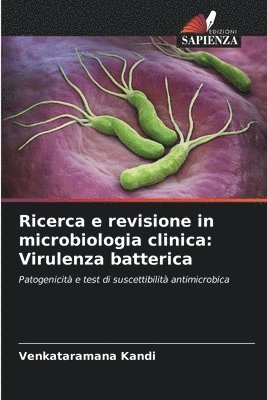 EDIZIONI
SAPIENZA

Ricerca e revisione in microbiologia clinica: Virulenza batterica

Patogenicità e test di suscettibilità antimicrobica

Venkataramana Kandi